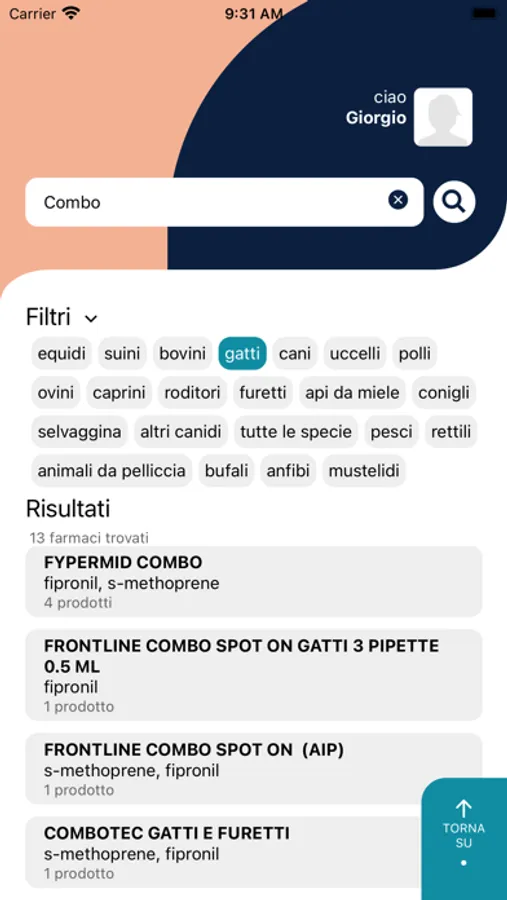 Carrier 9:31 AM

ciao
Giorgio

Combo

Filtri

equidi suini bovini gatti cani uccelli polli
ovini caprini roditori furetti api da miele conigli
selvaggina altri canidi tutte le specie pesci rettili
animali da pelliccia bufali anfibi mustelidi

Risultati

13 farmaci trovati

FYPERMID COMBO
fipronil, s-methoprene
4 prodotti

FRONTLINE COMBO SPOT ON GATTI 3 PIPETTE 0.5 ML
fipronil
1 prodotto

FRONTLINE COMBO SPOT ON (AIP)
s-methoprene, fipronil
1 prodotto

COMBOTEC GATTI E FURETTI
s-methoprene, fipronil
1 prodotto

TORNA SU